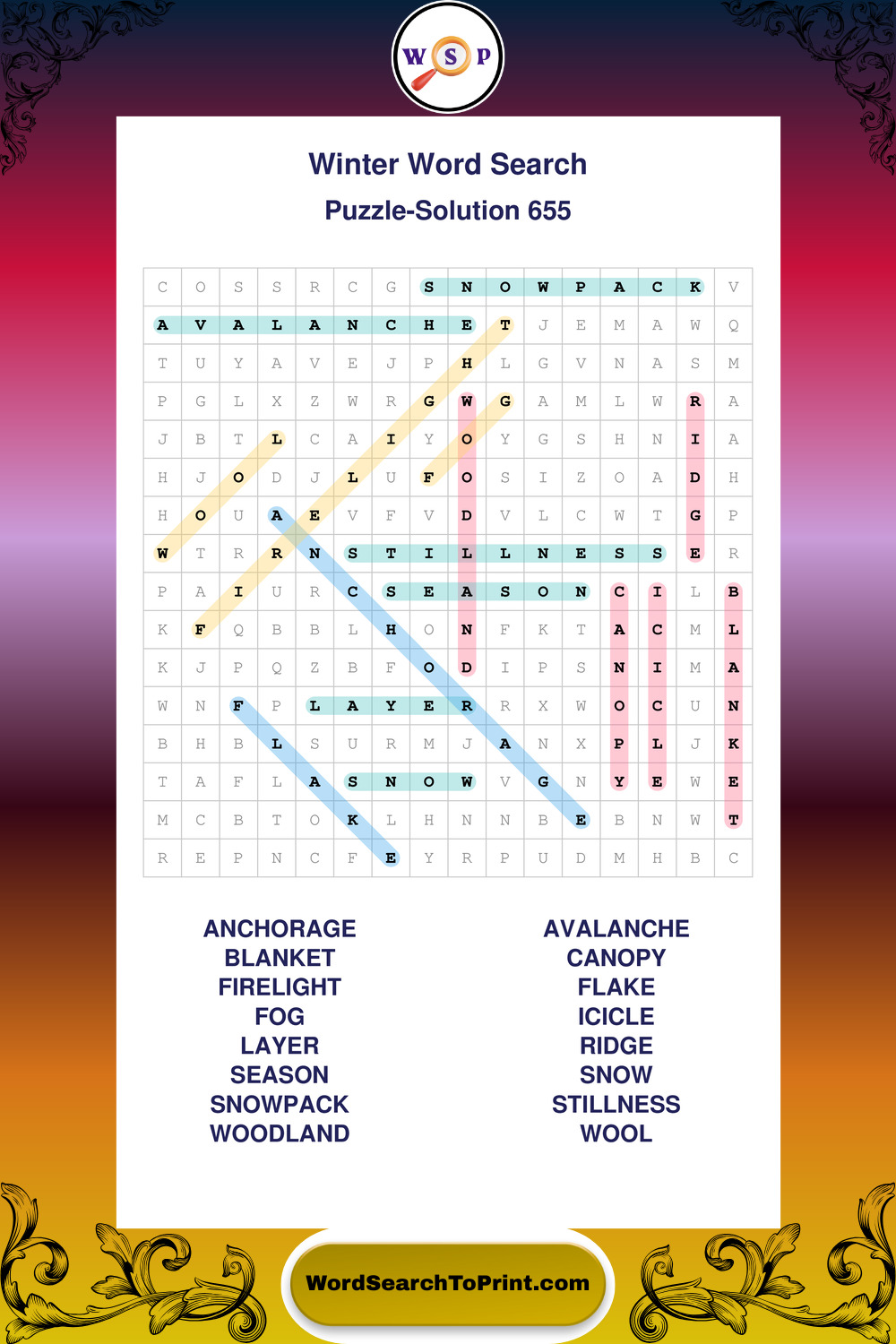 W S P

Winter Word Search
Puzzle-Solution 655

| C | O | S | S | R | C | G | S | N | O | W | P | A | C | K | V |
|---|---|---|---|---|---|---|---|---|---|---|---|---|---|---|---|
| A | V | A | L | A | N | C | H | E | T | J | E | M | A | W | Q |
| T | U | Y | A | V | E | J | P | H | L | G | V | N | A | S | M |
| P | G | L | X | Z | W | R | G | W | G | A | M | L | W | R | A |
| J | B | T | L | C | A | I | Y | O | Y | G | S | H | N | I | A |
| H | J | O | D | J | L | U | F | O | S | I | Z | O | A | D | H |
| H | O | U | A | E | V | F | V | D | V | L | C | W | T | G | P |
| W | T | R | R | N | S | T | I | L | L | N | E | S | S | E | R |
| P | A | I | U | R | C | S | E | A | S | O | N | C | I | L | B |
| K | F | Q | B | B | L | H | O | N | F | K | T | A | C | M | L |
| K | J | P | Q | Z | B | F | O | D | I | P | S | N | I | M | A |
| W | N | F | P | L | A | Y | E | R | R | X | W | O | C | U | N |
| B | H | B | L | S | U | R | M | J | A | N | X | P | L | J | K |
| T | A | F | L | A | S | N | O | W | V | G | N | Y | E | W | E |
| M | C | B | T | O | K | L | H | N | N | B | E | B | N | W | T |
| R | E | P | N | C | F | E | Y | R | P | U | D | M | H | B | C |

ANCHORAGE
BLANKET
FIRELIGHT
FOG
LAYER
SEASON
SNOWPACK
WOODLAND

AVALANCHE
CANOPY
FLAKE
ICICLE
RIDGE
SNOW
STILLNESS
WOOL

WordSearchToPrint.com